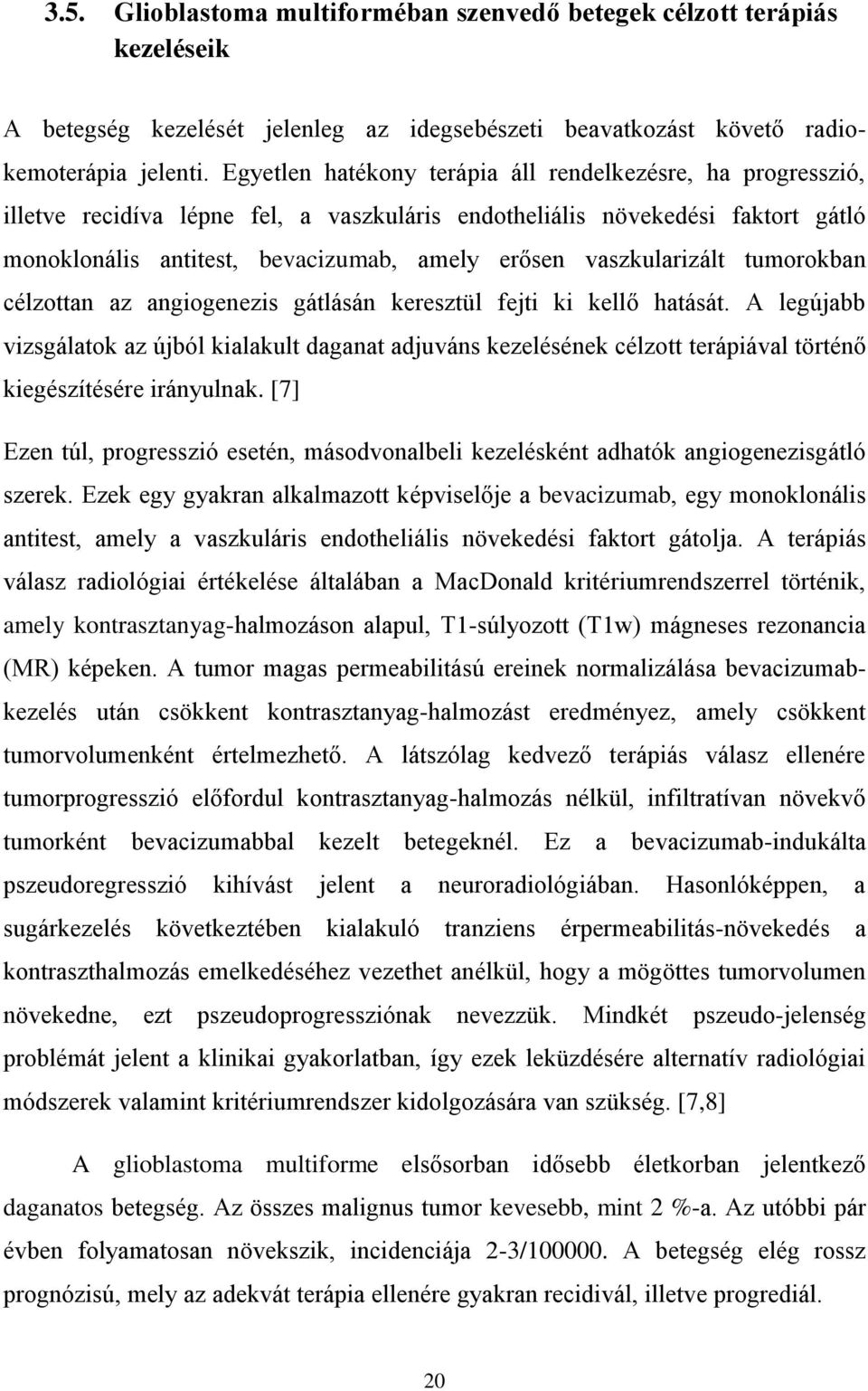 3.5. Glioblastoma multiformében szenvedő betegek célzott terápiás kezeléseik

A betegség kezelését jelenleg az idegsebészeti beavatkozást követő radiokemoterápia jelenti. Egyetlen hatékony terápia áll rendelkezésre, ha progresszió, illetve recidíva lépne fel, a vaszkuláris endotheliális növekedési faktort gátló monoklonális antitest, bevacizumab, amely erősen vaszkularizált tumorokban célzottan az angiogenezis gátlásán keresztül fejti ki kellő hatását. A legújabb vizsgálatok az újból kialakult daganat adjuváns kezelésének célzott terápiával történő kiegészítésére irányulnak. [7]

Ezen túl, progresszió esetén, másodvonalbeli kezelésként adhatók angiogenezisgátló szerek. Ezek egy gyakran alkalmazott képviselője a bevacizumab, egy monoklonális antitest, amely a vaszkuláris endotheliális növekedési faktort gátolja. A terápiás válasz radiológiai értékelése általában a MacDonald kritériumrendszerrel történik, amely kontrasztanyag-halmozáson alapul, T1-súlyozott (T1w) mágneses rezonancia (MR) képeken. A tumor magas permeabilitású ereinek normalizálása bevacizumab-kezelés után csökkent kontrasztanyag-halmozást eredményez, amely csökkent tumorvolumenként értelmezhető. A látszólag kedvező terápiás válasz ellenére tumorprogresszió előfordul kontrasztanyag-halmozás nélkül, infiltratívan növekvő tumorként bevacizumabbal kezelt betegeknél. Ez a bevacizumab-indukálta pszeudoregresszió kihívást jelent a neuroradiológiában. Hasonlóképpen, a sugárkezelés következtében kialakuló tranziens érpermeabilitás-növekedés a kontraszthalmozás emelkedéséhez vezethet anélkül, hogy a mögöttes tumorvolumen növekedne, ezt pszeudoprogressziónak nevezzük. Mindkét pszeudo-jelenség problémát jelent a klinikai gyakorlatban, így ezek leküzdésére alternatív radiológiai módszerek valamint kritériumrendszer kidolgozására van szükség. [7,8]

A glioblastoma multiforme elsősorban idősebb életkorban jelentkező daganatos betegség. Az összes malignus tumor kevesebb, mint 2 %-a. Az utóbbi pár évben folyamatosan növekszik, incidenciája 2-3/100000. A betegség elég rossz prognózisú, mely az adekvát terápia ellenére gyakran recidivál, illetve progrediál.

20